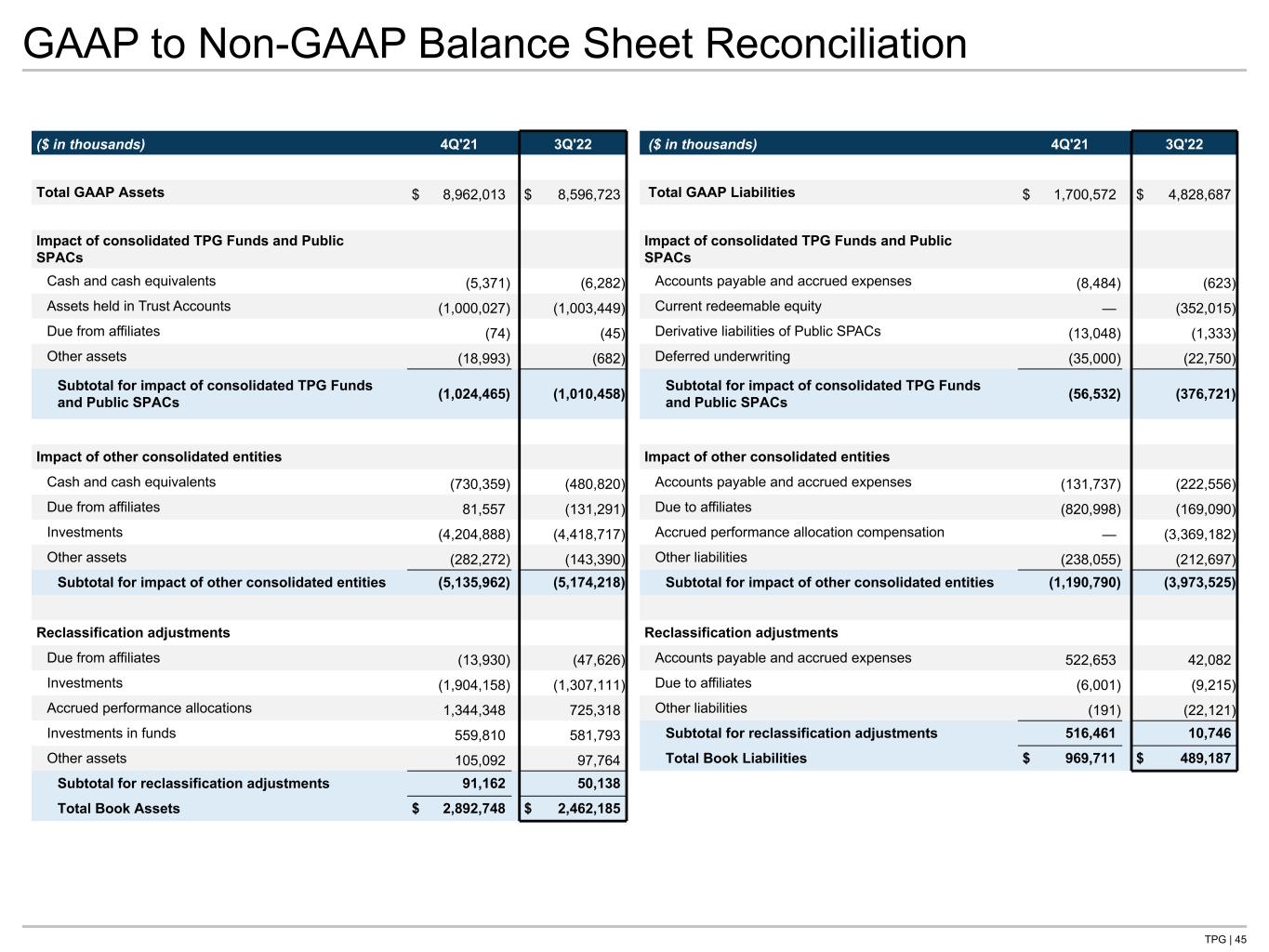 GAAP to Non-GAAP Balance Sheet Reconciliation

| ($ in thousands) | 4Q'21 | 3Q'22 |
|---|---|---|
| Total GAAP Assets | $ 8,962,013 | $ 8,596,723 |
| Impact of consolidated TPG Funds and Public SPACs | | |
| Cash and cash equivalents | (5,371) | (6,282) |
| Assets held in Trust Accounts | (1,000,027) | (1,003,449) |
| Due from affiliates | (74) | (45) |
| Other assets | (18,993) | (682) |
| Subtotal for impact of consolidated TPG Funds and Public SPACs | (1,024,465) | (1,010,458) |
| Impact of other consolidated entities | | |
| Cash and cash equivalents | (730,359) | (480,820) |
| Due from affiliates | 81,557 | (131,291) |
| Investments | (4,204,888) | (4,418,717) |
| Other assets | (282,272) | (143,390) |
| Subtotal for impact of other consolidated entities | (5,135,962) | (5,174,218) |
| Reclassification adjustments | | |
| Due from affiliates | (13,930) | (47,626) |
| Investments | (1,904,158) | (1,307,111) |
| Accrued performance allocations | 1,344,348 | 725,318 |
| Investments in funds | 559,810 | 581,793 |
| Other assets | 105,092 | 97,764 |
| Subtotal for reclassification adjustments | 91,162 | 50,138 |
| Total Book Assets | $ 2,892,748 | $ 2,462,185 |

| ($ in thousands) | 4Q'21 | 3Q'22 |
|---|---|---|
| Total GAAP Liabilities | $ 1,700,572 | $ 4,828,687 |
| Impact of consolidated TPG Funds and Public SPACs | | |
| Accounts payable and accrued expenses | (8,484) | (623) |
| Current redeemable equity | — | (352,015) |
| Derivative liabilities of Public SPACs | (13,048) | (1,333) |
| Deferred underwriting | (35,000) | (22,750) |
| Subtotal for impact of consolidated TPG Funds and Public SPACs | (56,532) | (376,721) |
| Impact of other consolidated entities | | |
| Accounts payable and accrued expenses | (131,737) | (222,556) |
| Due to affiliates | (820,998) | (169,090) |
| Accrued performance allocation compensation | — | (3,369,182) |
| Other liabilities | (238,055) | (212,697) |
| Subtotal for impact of other consolidated entities | (1,190,790) | (3,973,525) |
| Reclassification adjustments | | |
| Accounts payable and accrued expenses | 522,653 | 42,082 |
| Due to affiliates | (6,001) | (9,215) |
| Other liabilities | (191) | (22,121) |
| Subtotal for reclassification adjustments | 516,461 | 10,746 |
| Total Book Liabilities | $ 969,711 | $ 489,187 |

TPG | 45